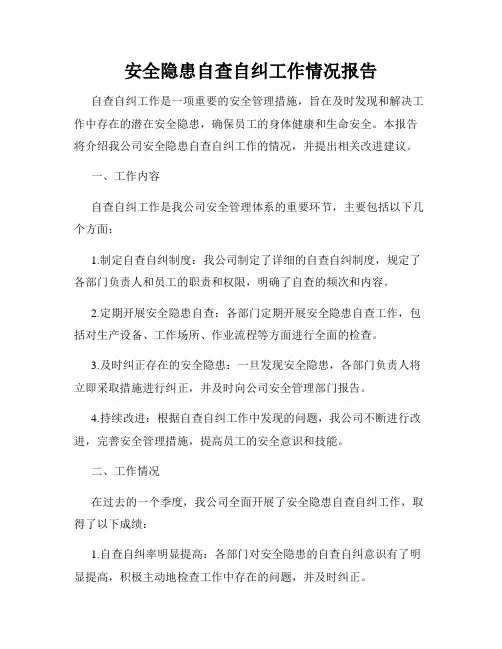 安全隐患自查自纠工作情况报告

自查自纠工作是一项重要的安全管理措施，旨在及时发现和解决工作中存在的潜在安全隐患，确保员工的身体健康和生命安全。本报告将介绍我公司安全隐患自查自纠工作的情况，并提出相关改进建议。

一、工作内容

自查自纠工作是我公司安全管理体系的重要环节，主要包括以下几个方面：

1.制定自查自纠制度：我公司制定了详细的自查自纠制度，规定了各部门负责人和员工的职责和权限，明确了自查的频次和内容。

2.定期开展安全隐患自查：各部门定期开展安全隐患自查工作，包括对生产设备、工作场所、作业流程等方面进行全面的检查。

3.及时纠正存在的安全隐患：一旦发现安全隐患，各部门负责人将立即采取措施进行纠正，并及时向公司安全管理部门报告。

4.持续改进：根据自查自纠工作中发现的问题，我公司不断进行改进，完善安全管理措施，提高员工的安全意识和技能。

二、工作情况

在过去的一个季度，我公司全面开展了安全隐患自查自纠工作，取得了以下成绩：

1.自查自纠率明显提高：各部门对安全隐患的自查自纠意识有了明显提高，积极主动地检查工作中存在的问题，并及时纠正。